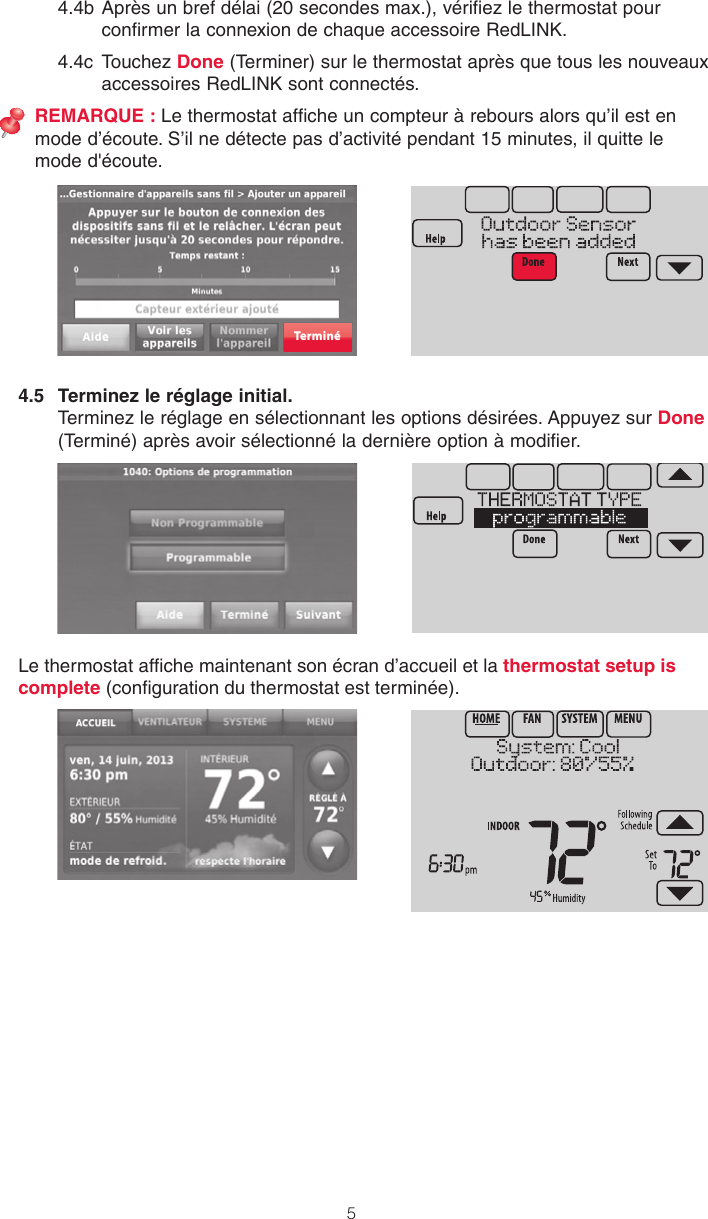 4.4b Après un bref délai (20 secondes max.), vérifiez le thermostat pour confirmer la connexion de chaque accessoire RedLINK.

4.4c Touchez Done (Terminer) sur le thermostat après que tous les nouveaux accessoires RedLINK sont connectés.

REMARQUE : Le thermostat affiche un compteur à rebours alors qu'il est en mode d'écoute. S'il ne détecte pas d'activité pendant 15 minutes, il quitte le mode d'écoute.

...Gestionnaire d'appareils sans fil > Ajouter un appareil
Appuyer sur le bouton de connexion des dispositifs sans fil et le relâcher. L'écran peut nécessiter jusqu'à 20 secondes pour répondre.
Temps restant :
0 5 10 15
Minutes
Capteur extérieur ajouté
Aide
Voir les appareils
Nommer l'appareil
Terminé

Help
Outdoor Sensor has been added
Done
Next

4.5 Terminez le réglage initial.
Terminez le réglage en sélectionnant les options désirées. Appuyez sur Done (Terminé) après avoir sélectionné la dernière option à modifier.

1040: Options de programmation
Non Programmable
Programmable
Aide
Terminé
Suivant

Help
THERMOSTAT TYPE
programmable
Done
Next

Le thermostat affiche maintenant son écran d'accueil et la thermostat setup is complete (configuration du thermostat est terminée).

ACCUEIL
VENTILATEUR
SYSTEME
MENU
ven, 14 juin, 2013
6:30 pm
EXTÉRIEUR
80° / 55% Humidité
ÉTAT
mode de refroid.
INTÉRIEUR
72°
45% Humidité
respecte l'horaire
RÉGLÉ À
72°

HOME
FAN
SYSTEM
MENU
System: Cool
Outdoor: 80°/55%
INDOOR
72°
6:30 pm
45% Humidity
Following Schedule
Set To
72°

5